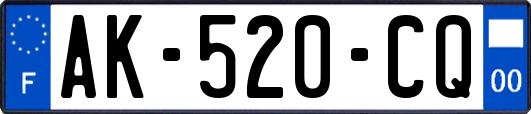 F

AK-520-CQ

00